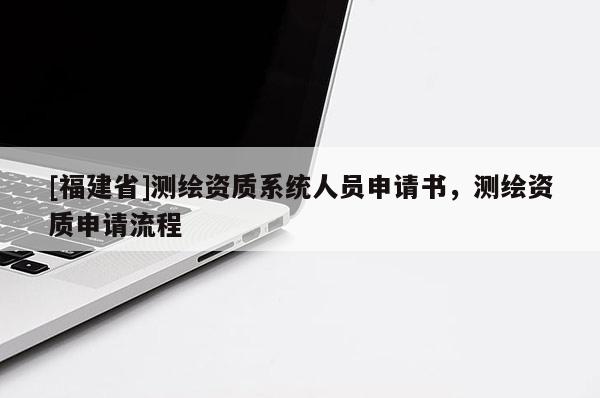 [福建省]测绘资质系统人员申请书，测绘资质申请流程